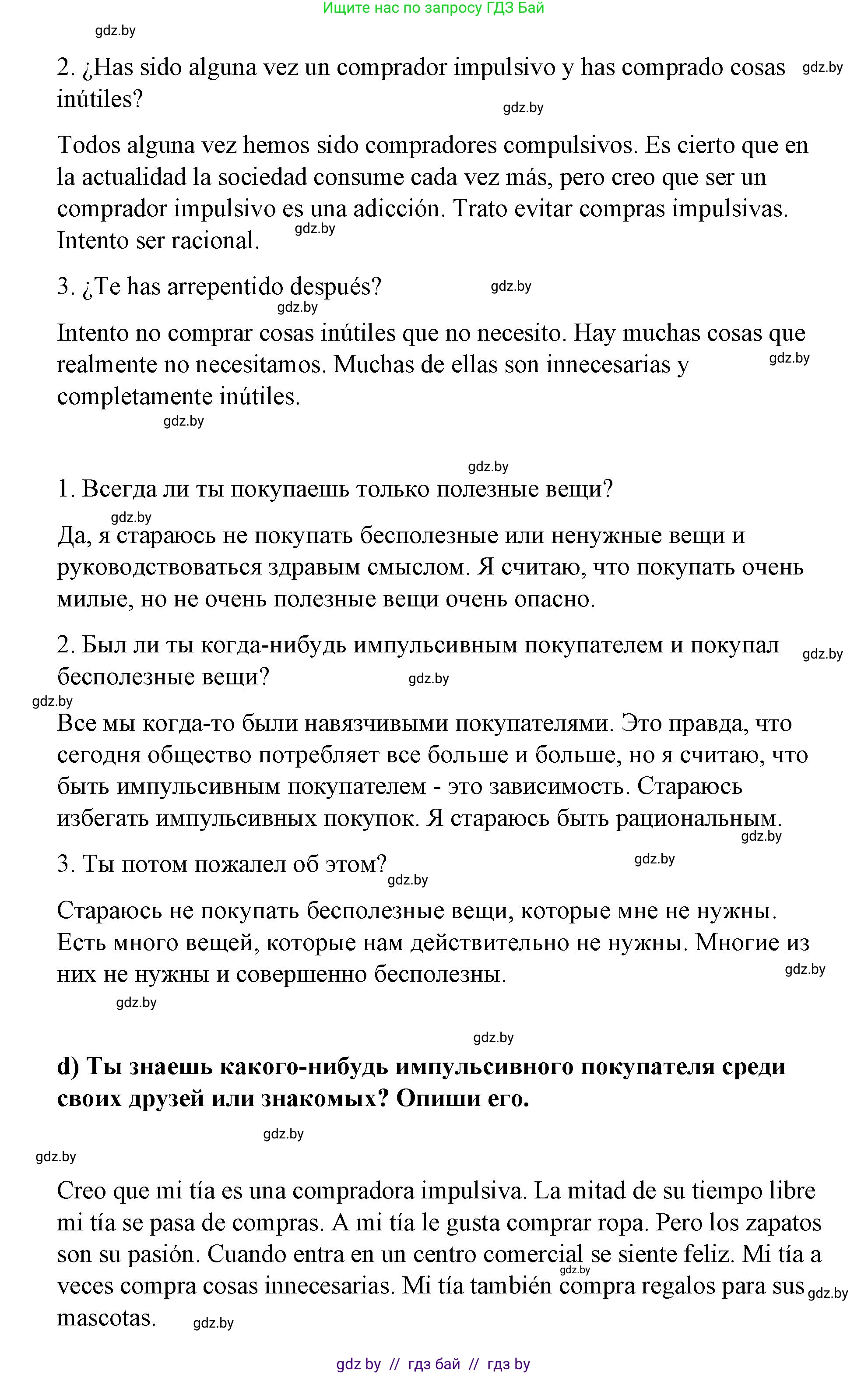 Ищите нас по запросу ГДЗ Бай

gdz.by

2. ¿Has sido alguna vez un comprador impulsivo y has comprado cosas inútiles? gdz.by

gdz.by

Todos alguna vez hemos sido compradores compulsivos. Es cierto que en la actualidad la sociedad consume cada vez más, pero creo que ser un comprador impulsivo es una adicción. Trato evitar compras impulsivas. Intento ser racional. gdz.by

3. ¿Te has arrepentido después? gdz.by

gdz.by

Intento no comprar cosas inútiles que no necesito. Hay muchas cosas que realmente no necesitamos. Muchas de ellas son innecesarias y completamente inútiles. gdz.by

gdz.by

gdz.by

1. Всегда ли ты покупаешь только полезные вещи?

gdz.by

Да, я стараюсь не покупать бесполезные или ненужные вещи и руководствоваться здравым смыслом. Я считаю, что покупать очень милые, но не очень полезные вещи очень опасно.

2. Был ли ты когда-нибудь импульсивным покупателем и покупал бесполезные вещи? gdz.by

gdz.by

gdz.by

Все мы когда-то были навязчивыми покупателями. Это правда, что сегодня общество потребляет все больше и больше, но я считаю, что быть импульсивным покупателем - это зависимость. Стараюсь избегать импульсивных покупок. Я стараюсь быть рациональным.

gdz.by

3. Ты потом пожалел об этом? gdz.by

gdz.by

Стараюсь не покупать бесполезные вещи, которые мне не нужны. Есть много вещей, которые нам действительно не нужны. Многие из них не нужны и совершенно бесполезны. gdz.by

gdz.by

gdz.by

d) Ты знаешь какого-нибудь импульсивного покупателя среди своих друзей или знакомых? Опиши его.

gdz.by

gdz.by

Creo que mi tía es una compradora impulsiva. La mitad de su tiempo libre mi tía se pasa de compras. A mi tía le gusta comprar ropa. Pero los zapatos son su pasión. Cuando entra en un centro comercial se siente feliz. Mi tía a veces compra cosas innecesarias. Mi tía también compra regalos para sus mascotas. gdz.by gdz.by gdz.by

gdz by // гдз бай // гдз by